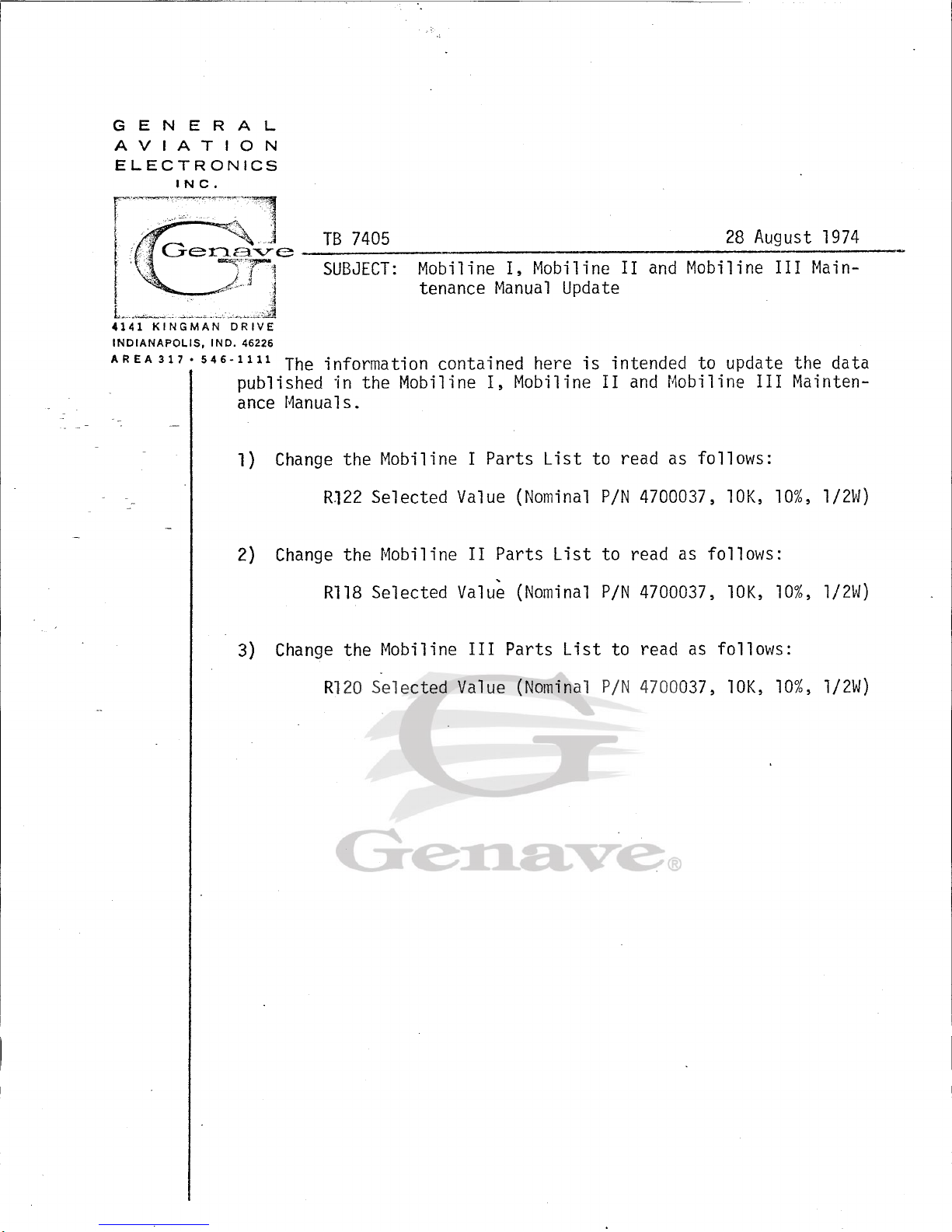 GENERAL
AVIATION
ELECTRONICS
INC.

Genave

4141 KINGMAN DRIVE
INDIANAPOLIS, IND. 46226
AREA 317 • 546-1111

TB 7405

28 August 1974

SUBJECT: Mobiline I, Mobiline II and Mobiline III Maintenance Manual Update

The information contained here is intended to update the data published in the Mobiline I, Mobiline II and Mobiline III Maintenance Manuals.

1) Change the Mobiline I Parts List to read as follows:

R122 Selected Value (Nominal P/N 4700037, 10K, 10%, 1/2W)

2) Change the Mobiline II Parts List to read as follows:

R118 Selected Value (Nominal P/N 4700037, 10K, 10%, 1/2W)

3) Change the Mobiline III Parts List to read as follows:

R120 Selected Value (Nominal P/N 4700037, 10K, 10%, 1/2W)

Genave®